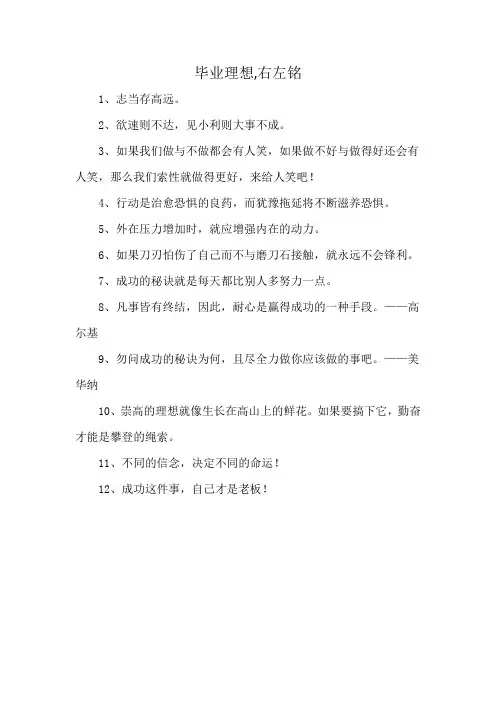 毕业理想,右左铭

1、志当存高远。

2、欲速则不达，见小利则大事不成。

3、如果我们做与不做都会有人笑，如果做不好与做得好还会有人笑，那么我们索性就做得更好，来给人笑吧！

4、行动是治愈恐惧的良药，而犹豫拖延将不断滋养恐惧。

5、外在压力增加时，就应增强内在的动力。

6、如果刀刃怕伤了自己而不与磨刀石接触，就永远不会锋利。

7、成功的秘诀就是每天都比别人多努力一点。

8、凡事皆有终结，因此，耐心是赢得成功的一种手段。——高尔基

9、勿问成功的秘诀为何，且尽全力做你应该做的事吧。——美华纳

10、崇高的理想就像生长在高山上的鲜花。如果要摘下它，勤奋才能是攀登的绳索。

11、不同的信念，决定不同的命运！

12、成功这件事，自己才是老板！